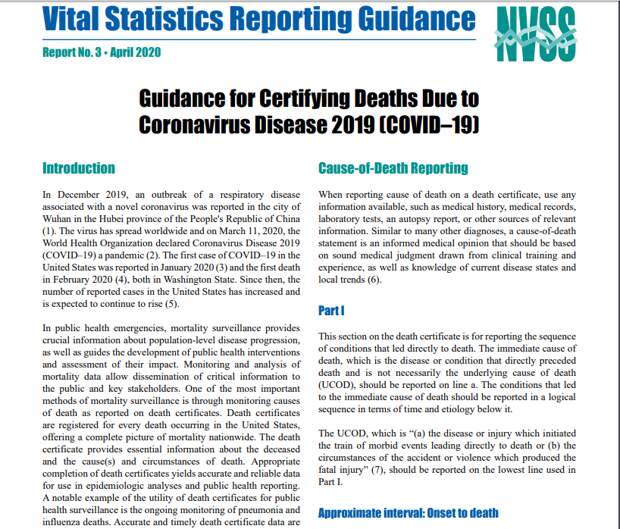 Vital Statistics Reporting Guidance

NVSS

Report No. 3 • April 2020

Guidance for Certifying Deaths Due to Coronavirus Disease 2019 (COVID–19)

Introduction

In December 2019, an outbreak of a respiratory disease associated with a novel coronavirus was reported in the city of Wuhan in the Hubei province of the People's Republic of China (1). The virus has spread worldwide and on March 11, 2020, the World Health Organization declared Coronavirus Disease 2019 (COVID–19) a pandemic (2). The first case of COVID–19 in the United States was reported in January 2020 (3) and the first death in February 2020 (4), both in Washington State. Since then, the number of reported cases in the United States has increased and is expected to continue to rise (5).

In public health emergencies, mortality surveillance provides crucial information about population-level disease progression, as well as guides the development of public health interventions and assessment of their impact. Monitoring and analysis of mortality data allow dissemination of critical information to the public and key stakeholders. One of the most important methods of mortality surveillance is through monitoring causes of death as reported on death certificates. Death certificates are registered for every death occurring in the United States, offering a complete picture of mortality nationwide. The death certificate provides essential information about the deceased and the cause(s) and circumstances of death. Appropriate completion of death certificates yields accurate and reliable data for use in epidemiologic analyses and public health reporting. A notable example of the utility of death certificates for public health surveillance is the ongoing monitoring of pneumonia and influenza deaths. Accurate and timely death certificate data are

Cause-of-Death Reporting

When reporting cause of death on a death certificate, use any information available, such as medical history, medical records, laboratory tests, an autopsy report, or other sources of relevant information. Similar to many other diagnoses, a cause-of-death statement is an informed medical opinion that should be based on sound medical judgment drawn from clinical training and experience, as well as knowledge of current disease states and local trends (6).

Part I

This section on the death certificate is for reporting the sequence of conditions that led directly to death. The immediate cause of death, which is the disease or condition that directly preceded death and is not necessarily the underlying cause of death (UCOD), should be reported on line a. The conditions that led to the immediate cause of death should be reported in a logical sequence in terms of time and etiology below it.

The UCOD, which is "(a) the disease or injury which initiated the train of morbid events leading directly to death or (b) the circumstances of the accident or violence which produced the fatal injury" (7), should be reported on the lowest line used in Part I.

Approximate interval: Onset to death